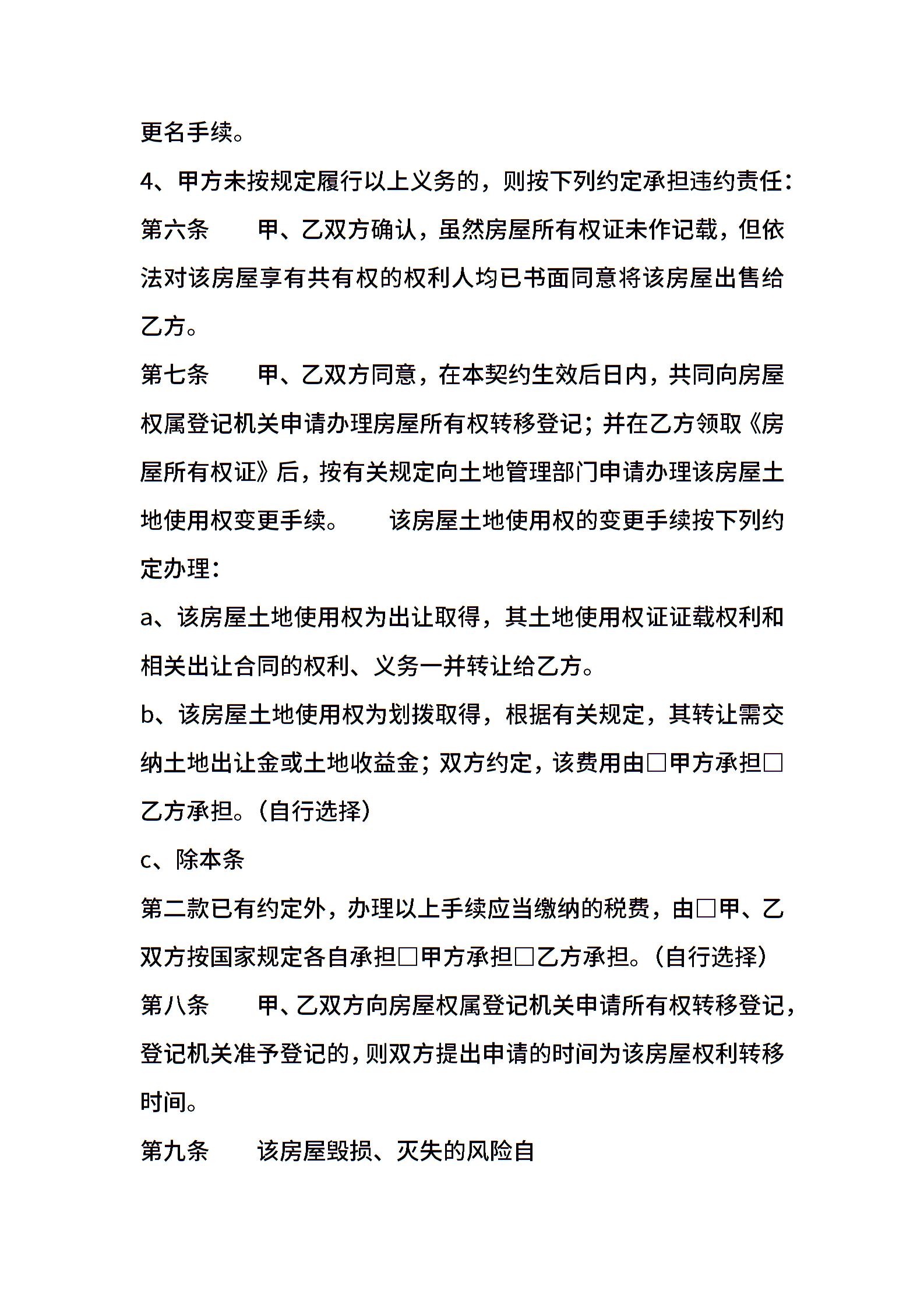 更名手续。

4、甲方未按规定履行以上义务的，则按下列约定承担违约责任：

第六条　　甲、乙双方确认，虽然房屋所有权证未作记载，但依法对该房屋享有共有权的权利人均已书面同意将该房屋出售给乙方。

第七条　　甲、乙双方同意，在本契约生效后日内，共同向房屋权属登记机关申请办理房屋所有权转移登记；并在乙方领取《房屋所有权证》后，按有关规定向土地管理部门申请办理该房屋土地使用权变更手续。　　该房屋土地使用权的变更手续按下列约定办理：

a、该房屋土地使用权为出让取得，其土地使用权证证载权利和相关出让合同的权利、义务一并转让给乙方。

b、该房屋土地使用权为划拨取得，根据有关规定，其转让需交纳土地出让金或土地收益金；双方约定，该费用由□甲方承担□乙方承担。(自行选择)

c、除本条

第二款已有约定外，办理以上手续应当缴纳的税费，由□甲、乙双方按国家规定各自承担□甲方承担□乙方承担。(自行选择)

第八条　　甲、乙双方向房屋权属登记机关申请所有权转移登记，登记机关准予登记的，则双方提出申请的时间为该房屋权利转移时间。

第九条　　该房屋毁损、灭失的风险自